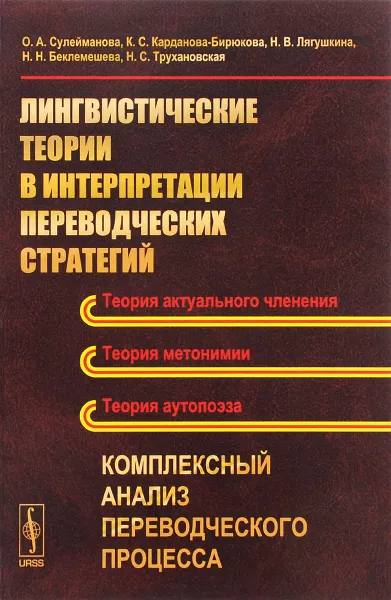 О. А. Сулейманова, К. С. Карданова-Бирюкова, Н. В. Лягушкина, Н. Н. Беклемешева, Н. С. Трухановская

ЛИНГВИСТИЧЕСКИЕ ТЕОРИИ В ИНТЕРПРЕТАЦИИ ПЕРЕВОДЧЕСКИХ СТРАТЕГИЙ

Теория актуального членения

Теория метонимии

Теория аутопоэза

КОМПЛЕКСНЫЙ АНАЛИЗ ПЕРЕВОДЧЕСКОГО ПРОЦЕССА

URSS